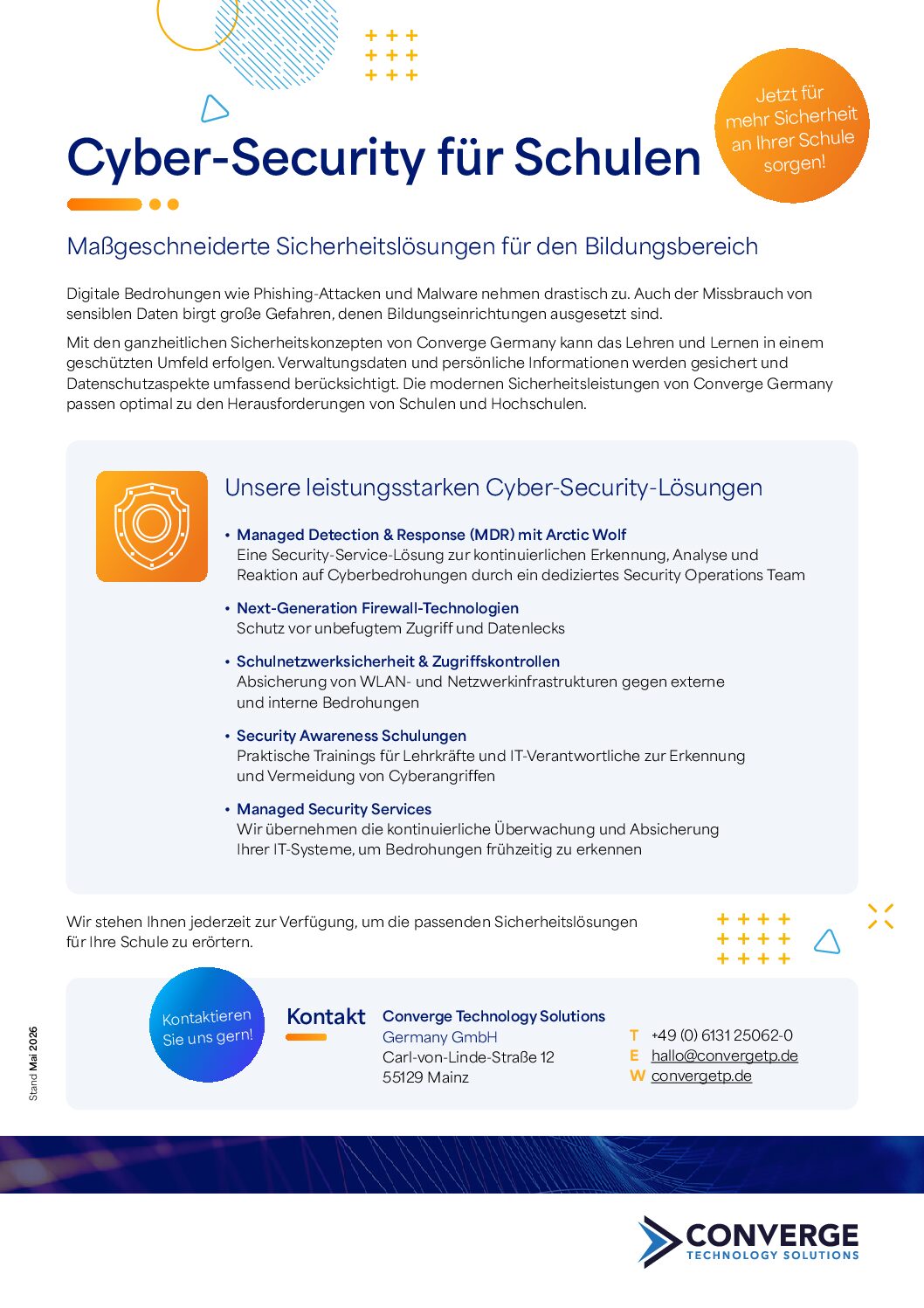 Jetzt für mehr Sicherheit an Ihrer Schule sorgen!

Cyber-Security für Schulen

Maßgeschneiderte Sicherheitslösungen für den Bildungsbereich

Digitale Bedrohungen wie Phishing-Attacken und Malware nehmen drastisch zu. Auch der Missbrauch von sensiblen Daten birgt große Gefahren, denen Bildungseinrichtungen ausgesetzt sind.

Mit den ganzheitlichen Sicherheitskonzepten von Converge Germany kann das Lehren und Lernen in einem geschützten Umfeld erfolgen. Verwaltungsdaten und persönliche Informationen werden gesichert und Datenschutzaspekte umfassend berücksichtigt. Die modernen Sicherheitsleistungen von Converge Germany passen optimal zu den Herausforderungen von Schulen und Hochschulen.

Unsere leistungsstarken Cyber-Security-Lösungen

• Managed Detection & Response (MDR) mit Arctic Wolf
Eine Security-Service-Lösung zur kontinuierlichen Erkennung, Analyse und Reaktion auf Cyberbedrohungen durch ein dediziertes Security Operations Team

• Next-Generation Firewall-Technologien
Schutz vor unbefugtem Zugriff und Datenlecks

• Schulnetzwerksicherheit & Zugriffskontrollen
Absicherung von WLAN- und Netzwerkinfrastrukturen gegen externe und interne Bedrohungen

• Security Awareness Schulungen
Praktische Trainings für Lehrkräfte und IT-Verantwortliche zur Erkennung und Vermeidung von Cyberangriffen

• Managed Security Services
Wir übernehmen die kontinuierliche Überwachung und Absicherung Ihrer IT-Systeme, um Bedrohungen frühzeitig zu erkennen

Wir stehen Ihnen jederzeit zur Verfügung, um die passenden Sicherheitslösungen für Ihre Schule zu erörtern.

Stand Mai 2026

Kontaktieren Sie uns gern!

Kontakt

Converge Technology Solutions
Germany GmbH
Carl-von-Linde-Straße 12
55129 Mainz

T +49 (0) 6131 25062-0
E hallo@convergetp.de
W convergetp.de

CONVERGE
TECHNOLOGY SOLUTIONS